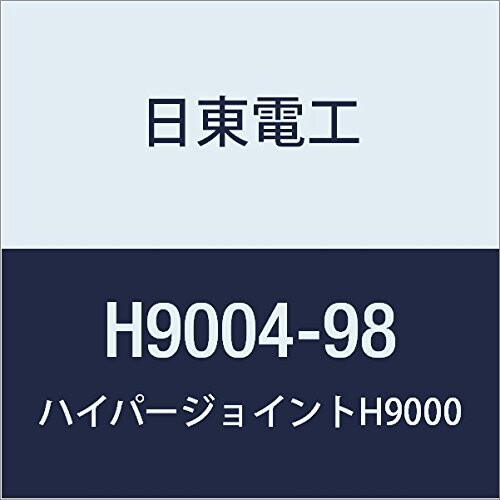 日東電工

H9004-98

ハイパージョイントH9000